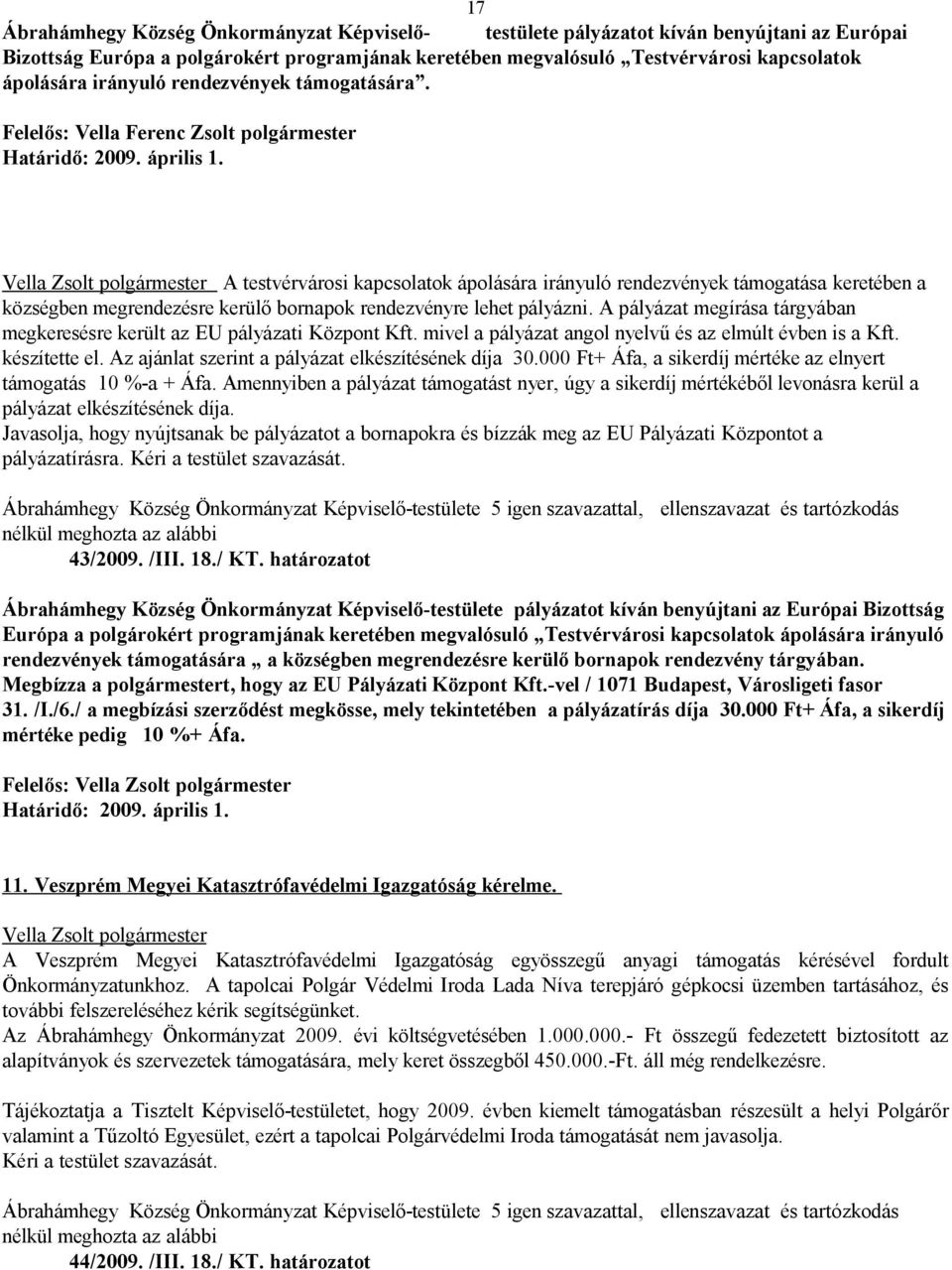 17

Ábrahámhegy Község Önkormányzat Képviselő- testülete pályázatot kíván benyújtani az Európai Bizottság Európa a polgárokért programjának keretében megvalósuló „Testvérvárosi kapcsolatok ápolására irányuló rendezvények támogatására”.

Felelős: Vella Ferenc Zsolt polgármester
Határidő: 2009. április 1.

Vella Zsolt polgármester A testvérvárosi kapcsolatok ápolására irányuló rendezvények támogatása keretében a községben megrendezésre kerülő bornapok rendezvényre lehet pályázni. A pályázat megírása tárgyában megkeresésre került az EU pályázati Központ Kft. mivel a pályázat angol nyelvű és az elmúlt évben is a Kft. készítette el. Az ajánlat szerint a pályázat elkészítésének díja 30.000 Ft+ Áfa, a sikerdíj mértéke az elnyert támogatás 10 %-a + Áfa. Amennyiben a pályázat támogatást nyer, úgy a sikerdíj mértékéből levonásra kerül a pályázat elkészítésének díja.
Javasolja, hogy nyújtsanak be pályázatot a bornapokra és bízzák meg az EU Pályázati Központot a pályázatírásra. Kéri a testület szavazását.

Ábrahámhegy Község Önkormányzat Képviselő-testülete 5 igen szavazattal, ellenszavazat és tartózkodás nélkül meghozta az alábbi
43/2009. /III. 18./ KT. határozatot

Ábrahámhegy Község Önkormányzat Képviselő-testülete pályázatot kíván benyújtani az Európai Bizottság Európa a polgárokért programjának keretében megvalósuló „Testvérvárosi kapcsolatok ápolására irányuló rendezvények támogatására „ a községben megrendezésre kerülő bornapok rendezvény tárgyában. Megbízza a polgármestert, hogy az EU Pályázati Központ Kft.-vel / 1071 Budapest, Városligeti fasor 31. /I./6./ a megbízási szerződést megkösse, mely tekintetében a pályázatírás díja 30.000 Ft+ Áfa, a sikerdíj mértéke pedig 10 %+ Áfa.

Felelős: Vella Zsolt polgármester
Határidő: 2009. április 1.

11. Veszprém Megyei Katasztrófavédelmi Igazgatóság kérelme.

Vella Zsolt polgármester
A Veszprém Megyei Katasztrófavédelmi Igazgatóság egyösszegű anyagi támogatás kérésével fordult Önkormányzatunkhoz. A tapolcai Polgár Védelmi Iroda Lada Níva terepjáró gépkocsi üzemben tartásához, és további felszereléséhez kérik segítségünket.
Az Ábrahámhegy Önkormányzat 2009. évi költségvetésében 1.000.000.- Ft összegű fedezetett biztosított az alapítványok és szervezetek támogatására, mely keret összegből 450.000.-Ft. áll még rendelkezésre.

Tájékoztatja a Tisztelt Képviselő-testületet, hogy 2009. évben kiemelt támogatásban részesült a helyi Polgárőr valamint a Tűzoltó Egyesület, ezért a tapolcai Polgárvédelmi Iroda támogatását nem javasolja.
Kéri a testület szavazását.

Ábrahámhegy Község Önkormányzat Képviselő-testülete 5 igen szavazattal, ellenszavazat és tartózkodás nélkül meghozta az alábbi
44/2009. /III. 18./ KT. határozatot